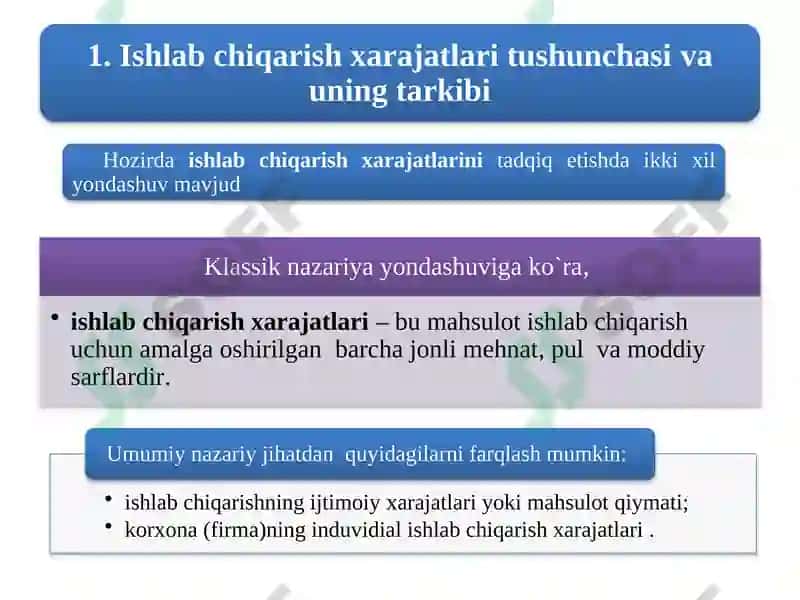 1. Ishlab chiqarish xarajatlari tushunchasi va uning tarkibi

Hozirda ishlab chiqarish xarajatlarini tadqiq etishda ikki xil yondashuv mavjud

Klassik nazariya yondashuviga ko`ra,

• ishlab chiqarish xarajatlari – bu mahsulot ishlab chiqarish uchun amalga oshirilgan barcha jonli mehnat, pul va moddiy sarflardir.

Umumiy nazariy jihatdan quyidagilarni farqlash mumkin:

• ishlab chiqarishning ijtimoiy xarajatlari yoki mahsulot qiymati;
• korxona (firma)ning induvidial ishlab chiqarish xarajatlari .